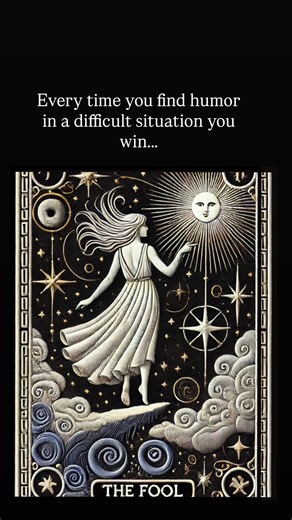 Every time you find humor in a difficult situation you win...

THE FOOL